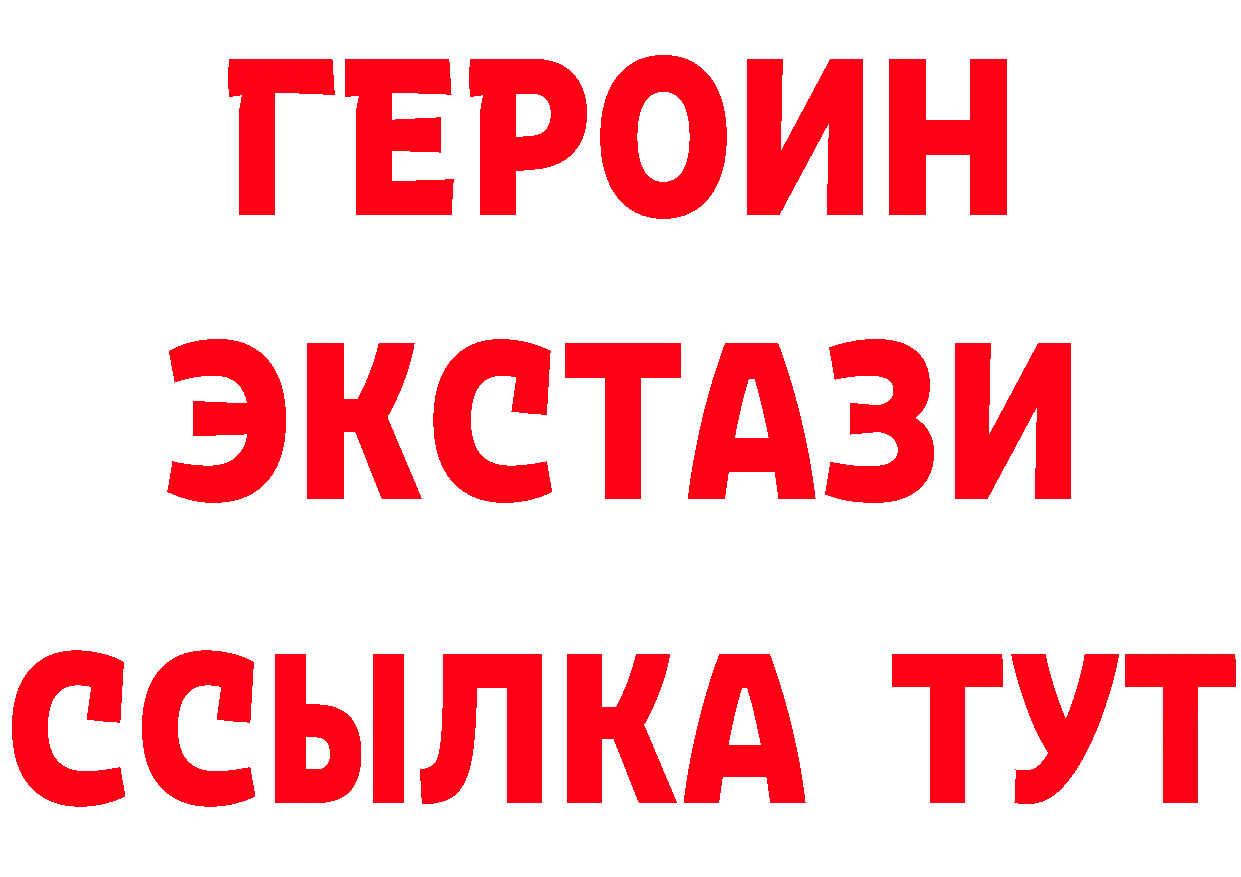 ГЕРОИН
ЭКСТАЗИ
ССЫЛКА ТУТ